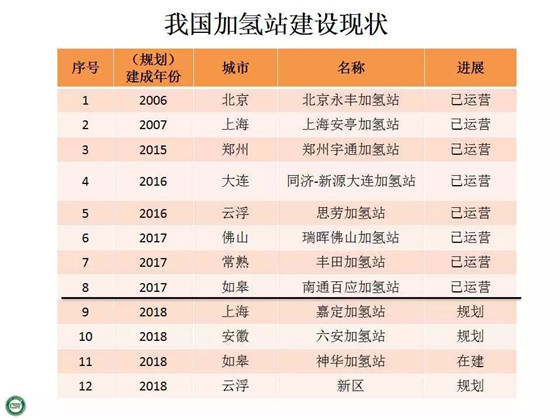 我国加氢站建设现状

| 序号 | （规划）建成年份 | 城市 | 名称 | 进展 |
|---|---|---|---|---|
| 1 | 2006 | 北京 | 北京永丰加氢站 | 已运营 |
| 2 | 2007 | 上海 | 上海安亭加氢站 | 已运营 |
| 3 | 2015 | 郑州 | 郑州宇通加氢站 | 已运营 |
| 4 | 2016 | 大连 | 同济-新源大连加氢站 | 已运营 |
| 5 | 2016 | 云浮 | 思劳加氢站 | 已运营 |
| 6 | 2017 | 佛山 | 瑞晖佛山加氢站 | 已运营 |
| 7 | 2017 | 常熟 | 丰田加氢站 | 已运营 |
| 8 | 2017 | 如皋 | 南通百应加氢站 | 已运营 |
| 9 | 2018 | 上海 | 嘉定加氢站 | 规划 |
| 10 | 2018 | 安徽 | 六安加氢站 | 规划 |
| 11 | 2018 | 如皋 | 神华加氢站 | 在建 |
| 12 | 2018 | 云浮 | 新区 | 规划 |